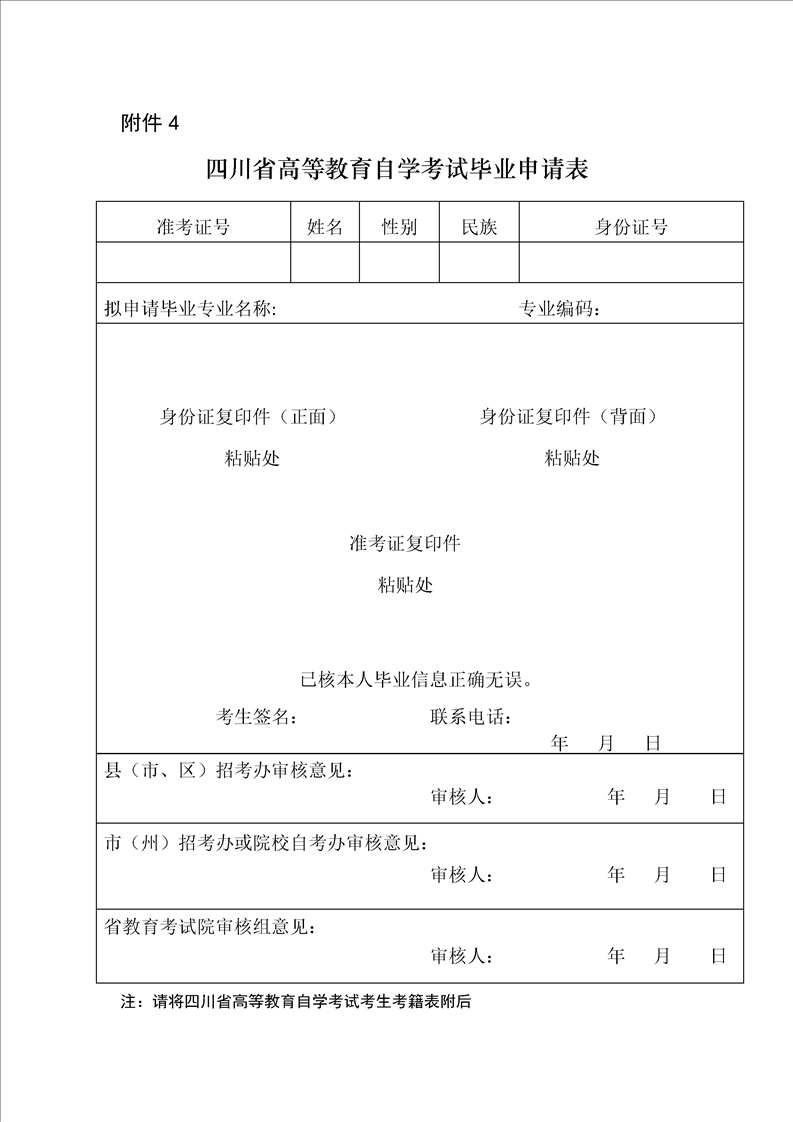 附件 4

四川省高等教育自学考试毕业申请表

| 准考证号 | 姓名 | 性别 | 民族 | 身份证号 |
|---|---|---|---|---|
| | | | | |

拟申请毕业专业名称: 专业编码：

身份证复印件（正面）
粘贴处

身份证复印件（背面）
粘贴处

准考证复印件
粘贴处

已核本人毕业信息正确无误。

考生签名： 联系电话：

年 月 日

县（市、区）招考办审核意见：

审核人： 年 月 日

市（州）招考办或院校自考办审核意见：

审核人： 年 月 日

省教育考试院审核组意见：

审核人： 年 月 日

注：请将四川省高等教育自学考试考生考籍表附后